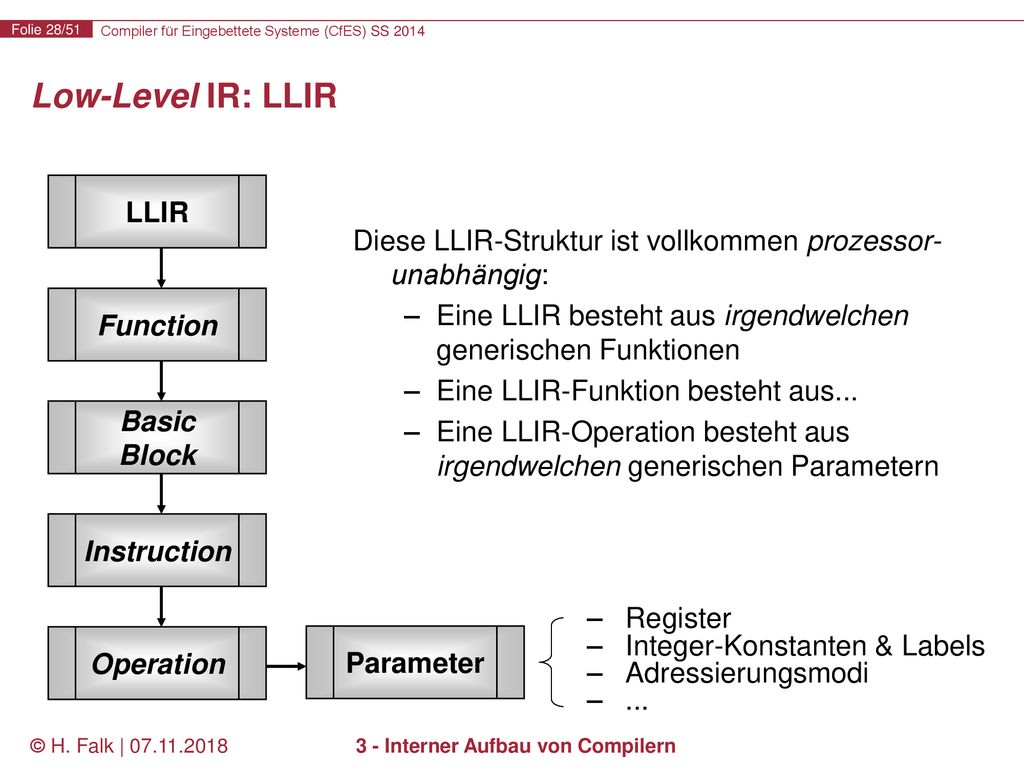 Folie 28/51 Compiler für Eingebettete Systeme (CfES) SS 2014

Low-Level IR: LLIR

LLIR

Function

Basic Block

Instruction

Operation

Parameter

Diese LLIR-Struktur ist vollkommen prozessor-unabhängig:

– Eine LLIR besteht aus irgendwelchen generischen Funktionen

– Eine LLIR-Funktion besteht aus...

– Eine LLIR-Operation besteht aus irgendwelchen generischen Parametern

– Register
– Integer-Konstanten & Labels
– Adressierungsmodi
– ...

© H. Falk | 07.11.2018

3 - Interner Aufbau von Compilern